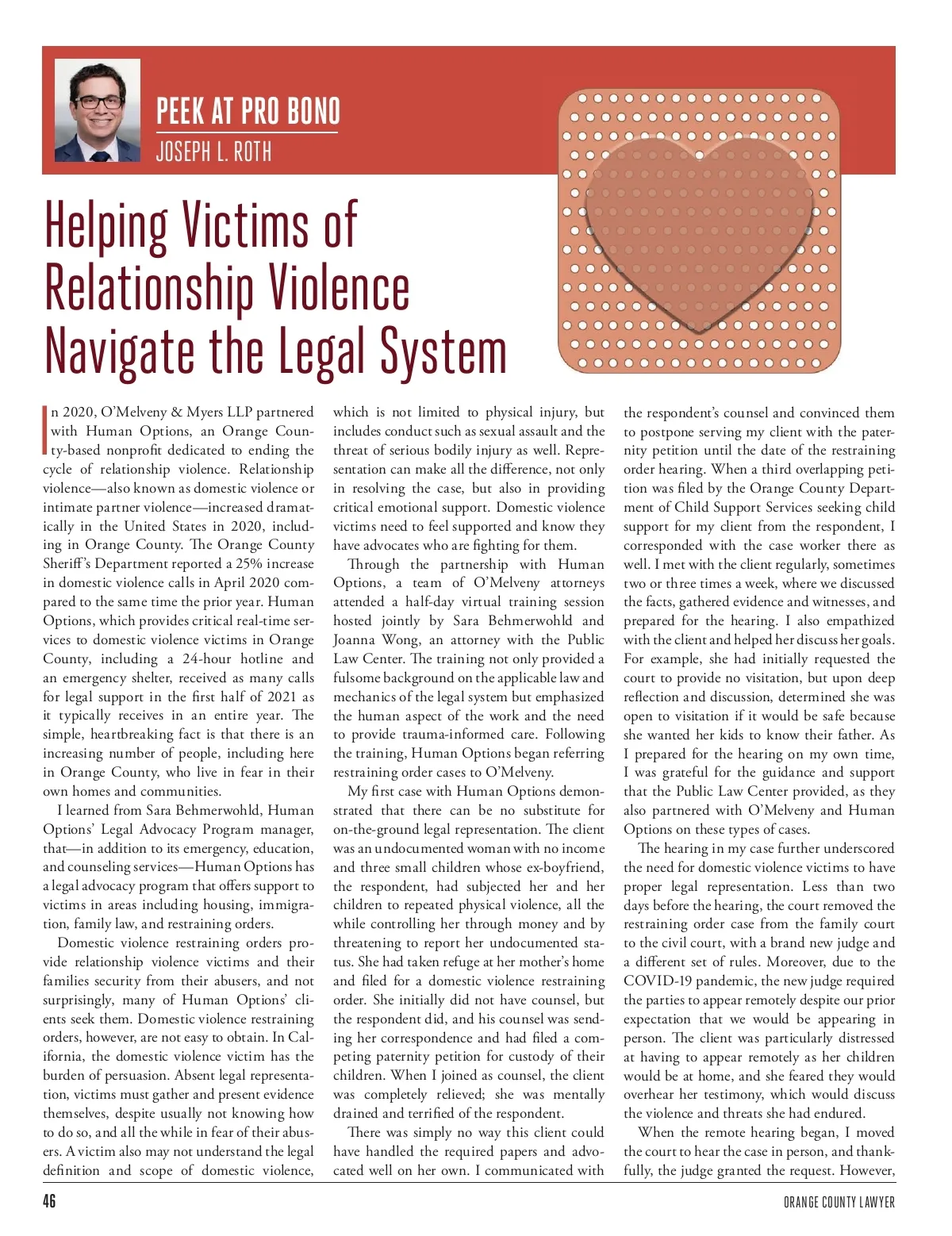 PEEK AT PRO BONO
JOSEPH L. ROTH

Helping Victims of Relationship Violence Navigate the Legal System

In 2020, O'Melveny & Myers LLP partnered with Human Options, an Orange County-based nonprofit dedicated to ending the cycle of relationship violence. Relationship violence—also known as domestic violence or intimate partner violence—increased dramatically in the United States in 2020, including in Orange County. The Orange County Sheriff's Department reported a 25% increase in domestic violence calls in April 2020 compared to the same time the prior year. Human Options, which provides critical real-time services to domestic violence victims in Orange County, including a 24-hour hotline and an emergency shelter, received as many calls for legal support in the first half of 2021 as it typically receives in an entire year. The simple, heartbreaking fact is that there is an increasing number of people, including here in Orange County, who live in fear in their own homes and communities.

I learned from Sara Behmerwohld, Human Options' Legal Advocacy Program manager, that—in addition to its emergency, education, and counseling services—Human Options has a legal advocacy program that offers support to victims in areas including housing, immigration, family law, and restraining orders.

Domestic violence restraining orders provide relationship violence victims and their families security from their abusers, and not surprisingly, many of Human Options' clients seek them. Domestic violence restraining orders, however, are not easy to obtain. In California, the domestic violence victim has the burden of persuasion. Absent legal representation, victims must gather and present evidence themselves, despite usually not knowing how to do so, and all the while in fear of their abusers. A victim also may not understand the legal definition and scope of domestic violence, which is not limited to physical injury, but includes conduct such as sexual assault and the threat of serious bodily injury as well. Representation can make all the difference, not only in resolving the case, but also in providing critical emotional support. Domestic violence victims need to feel supported and know they have advocates who are fighting for them.

Through the partnership with Human Options, a team of O'Melveny attorneys attended a half-day virtual training session hosted jointly by Sara Behmerwohld and Joanna Wong, an attorney with the Public Law Center. The training not only provided a fulsome background on the applicable law and mechanics of the legal system but emphasized the human aspect of the work and the need to provide trauma-informed care. Following the training, Human Options began referring restraining order cases to O'Melveny.

My first case with Human Options demonstrated that there can be no substitute for on-the-ground legal representation. The client was an undocumented woman with no income and three small children whose ex-boyfriend, the respondent, had subjected her and her children to repeated physical violence, all the while controlling her through money and by threatening to report her undocumented status. She had taken refuge at her mother's home and filed for a domestic violence restraining order. She initially did not have counsel, but the respondent did, and his counsel was sending her correspondence and had filed a competing paternity petition for custody of their children. When I joined as counsel, the client was completely relieved; she was mentally drained and terrified of the respondent.

There was simply no way this client could have handled the required papers and advocated well on her own. I communicated with the respondent's counsel and convinced them to postpone serving my client with the paternity petition until the date of the restraining order hearing. When a third overlapping petition was filed by the Orange County Department of Child Support Services seeking child support for my client from the respondent, I corresponded with the case worker there as well. I met with the client regularly, sometimes two or three times a week, where we discussed the facts, gathered evidence and witnesses, and prepared for the hearing. I also empathized with the client and helped her discuss her goals. For example, she had initially requested the court to provide no visitation, but upon deep reflection and discussion, determined she was open to visitation if it would be safe because she wanted her kids to know their father. As I prepared for the hearing on my own time, I was grateful for the guidance and support that the Public Law Center provided, as they also partnered with O'Melveny and Human Options on these types of cases.

The hearing in my case further underscored the need for domestic violence victims to have proper legal representation. Less than two days before the hearing, the court removed the restraining order case from the family court to the civil court, with a brand new judge and a different set of rules. Moreover, due to the COVID-19 pandemic, the new judge required the parties to appear remotely despite our prior expectation that we would be appearing in person. The client was particularly distressed at having to appear remotely as her children would be at home, and she feared they would overhear her testimony, which would discuss the violence and threats she had endured.

When the remote hearing began, I moved the court to hear the case in person, and thankfully, the judge granted the request. However,

46 ORANGE COUNTY LAWYER